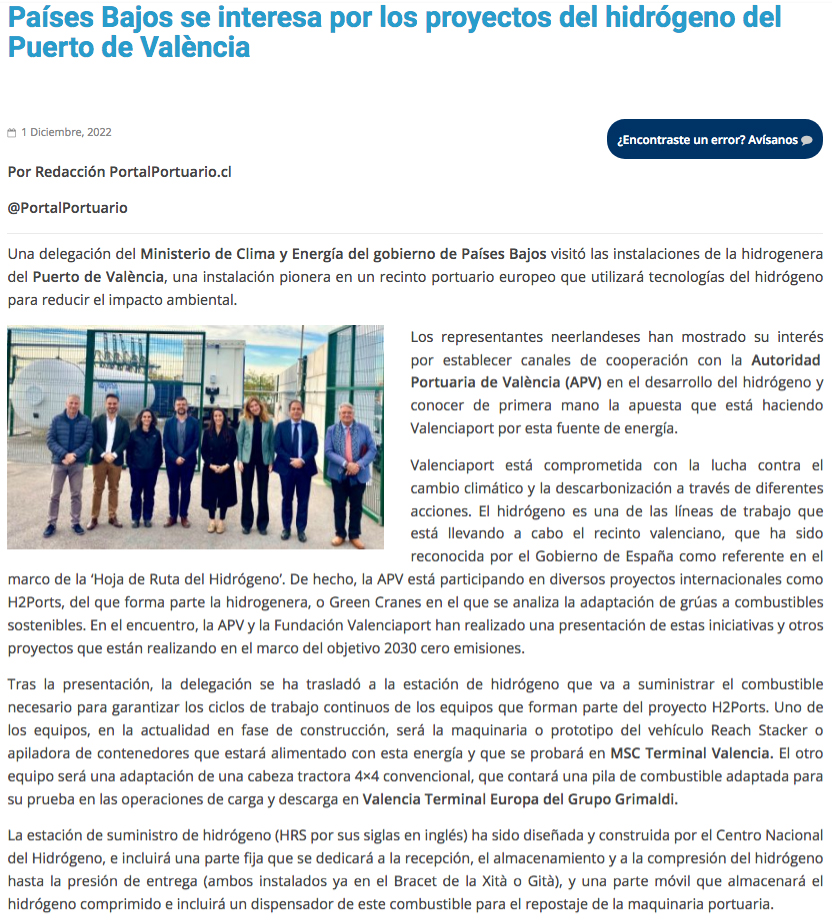 Países Bajos se interesa por los proyectos del hidrógeno del Puerto de València

1 Diciembre, 2022

¿Encontraste un error? Avísanos

Por Redacción PortalPortuario.cl

@PortalPortuario

Una delegación del Ministerio de Clima y Energía del gobierno de Países Bajos visitó las instalaciones de la hidrogenera del Puerto de València, una instalación pionera en un recinto portuario europeo que utilizará tecnologías del hidrógeno para reducir el impacto ambiental.

Los representantes neerlandeses han mostrado su interés por establecer canales de cooperación con la Autoridad Portuaria de València (APV) en el desarrollo del hidrógeno y conocer de primera mano la apuesta que está haciendo Valenciaport por esta fuente de energía.

Valenciaport está comprometida con la lucha contra el cambio climático y la descarbonización a través de diferentes acciones. El hidrógeno es una de las líneas de trabajo que está llevando a cabo el recinto valenciano, que ha sido reconocida por el Gobierno de España como referente en el marco de la 'Hoja de Ruta del Hidrógeno'. De hecho, la APV está participando en diversos proyectos internacionales como H2Ports, del que forma parte la hidrogenera, o Green Cranes en el que se analiza la adaptación de grúas a combustibles sostenibles. En el encuentro, la APV y la Fundación Valenciaport han realizado una presentación de estas iniciativas y otros proyectos que están realizando en el marco del objetivo 2030 cero emisiones.

Tras la presentación, la delegación se ha trasladó a la estación de hidrógeno que va a suministrar el combustible necesario para garantizar los ciclos de trabajo continuos de los equipos que forman parte del proyecto H2Ports. Uno de los equipos, en la actualidad en fase de construcción, será la maquinaria o prototipo del vehículo Reach Stacker o apiladora de contenedores que estará alimentado con esta energía y que se probará en MSC Terminal Valencia. El otro equipo será una adaptación de una cabeza tractora 4×4 convencional, que contará una pila de combustible adaptada para su prueba en las operaciones de carga y descarga en Valencia Terminal Europa del Grupo Grimaldi.

La estación de suministro de hidrógeno (HRS por sus siglas en inglés) ha sido diseñada y construida por el Centro Nacional del Hidrógeno, e incluirá una parte fija que se dedicará a la recepción, el almacenamiento y a la compresión del hidrógeno hasta la presión de entrega (ambos instalados ya en el Bracet de la Xità o Gità), y una parte móvil que almacenará el hidrógeno comprimido e incluirá un dispensador de este combustible para el repostaje de la maquinaria portuaria.